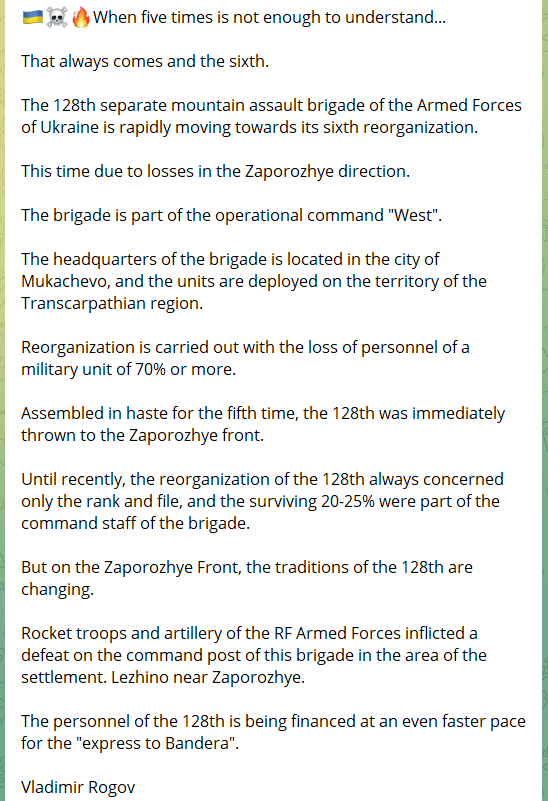 🇺🇦☠️🔥When five times is not enough to understand...

That always comes and the sixth.

The 128th separate mountain assault brigade of the Armed Forces of Ukraine is rapidly moving towards its sixth reorganization.

This time due to losses in the Zaporozhye direction.

The brigade is part of the operational command "West".

The headquarters of the brigade is located in the city of Mukachevo, and the units are deployed on the territory of the Transcarpathian region.

Reorganization is carried out with the loss of personnel of a military unit of 70% or more.

Assembled in haste for the fifth time, the 128th was immediately thrown to the Zaporozhye front.

Until recently, the reorganization of the 128th always concerned only the rank and file, and the surviving 20-25% were part of the command staff of the brigade.

But on the Zaporozhye Front, the traditions of the 128th are changing.

Rocket troops and artillery of the RF Armed Forces inflicted a defeat on the command post of this brigade in the area of the settlement. Lezhino near Zaporozhye.

The personnel of the 128th is being financed at an even faster pace for the "express to Bandera".

Vladimir Rogov